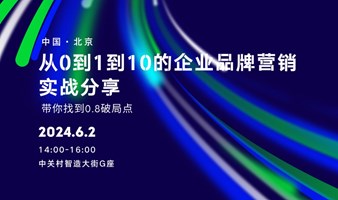 中国 · 北京

从0到1到10的企业品牌营销实战分享

带你找到0.8破局点

2024.6.2

14:00-16:00

中关村智造大街G座